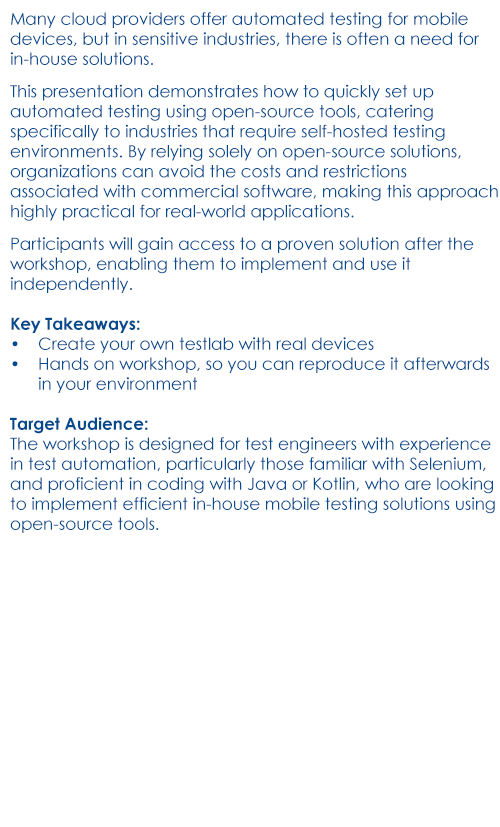 Many cloud providers offer automated testing for mobile devices, but in sensitive industries, there is often a need for in-house solutions.

This presentation demonstrates how to quickly set up automated testing using open-source tools, catering specifically to industries that require self-hosted testing environments. By relying solely on open-source solutions, organizations can avoid the costs and restrictions associated with commercial software, making this approach highly practical for real-world applications.

Participants will gain access to a proven solution after the workshop, enabling them to implement and use it independently.

Key Takeaways:
• Create your own testlab with real devices
• Hands on workshop, so you can reproduce it afterwards in your environment

Target Audience:
The workshop is designed for test engineers with experience in test automation, particularly those familiar with Selenium, and proficient in coding with Java or Kotlin, who are looking to implement efficient in-house mobile testing solutions using open-source tools.